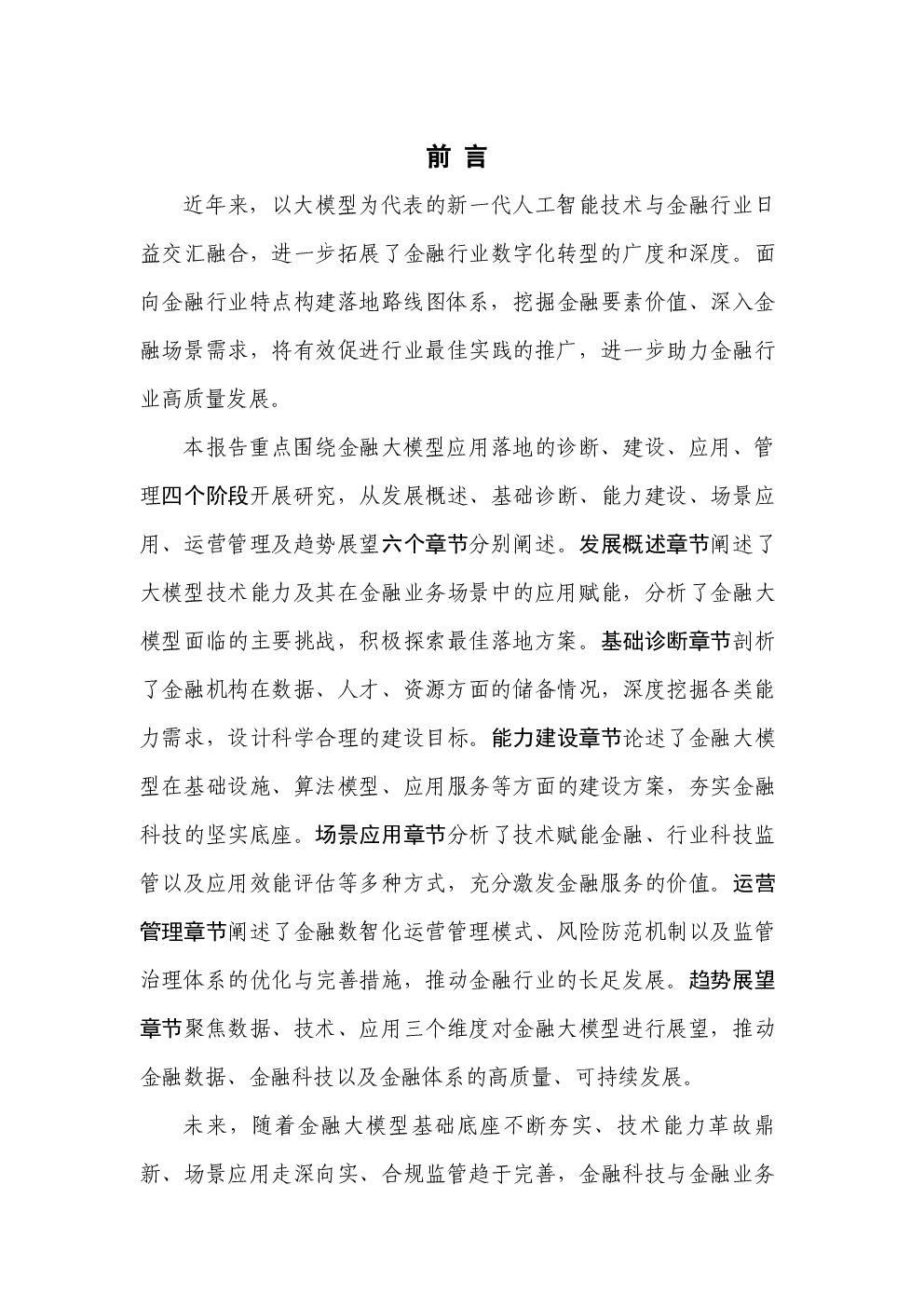 前 言

近年来，以大模型为代表的新一代人工智能技术与金融行业日益交汇融合，进一步拓展了金融行业数字化转型的广度和深度。面向金融行业特点构建落地路线图体系，挖掘金融要素价值、深入金融场景需求，将有效促进行业最佳实践的推广，进一步助力金融行业高质量发展。

本报告重点围绕金融大模型应用落地的诊断、建设、应用、管理四个阶段开展研究，从发展概述、基础诊断、能力建设、场景应用、运营管理及趋势展望六个章节分别阐述。发展概述章节阐述了大模型技术能力及其在金融业务场景中的应用赋能，分析了金融大模型面临的主要挑战，积极探索最佳落地方案。基础诊断章节剖析了金融机构在数据、人才、资源方面的储备情况，深度挖掘各类能力需求，设计科学合理的建设目标。能力建设章节论述了金融大模型在基础设施、算法模型、应用服务等方面的建设方案，夯实金融科技的坚实底座。场景应用章节分析了技术赋能金融、行业科技监管以及应用效能评估等多种方式，充分激发金融服务的价值。运营管理章节阐述了金融数智化运营管理模式、风险防范机制以及监管治理体系的优化与完善措施，推动金融行业的长足发展。趋势展望章节聚焦数据、技术、应用三个维度对金融大模型进行展望，推动金融数据、金融科技以及金融体系的高质量、可持续发展。

未来，随着金融大模型基础底座不断夯实、技术能力革故鼎新、场景应用走深向实、合规监管趋于完善，金融科技与金融业务